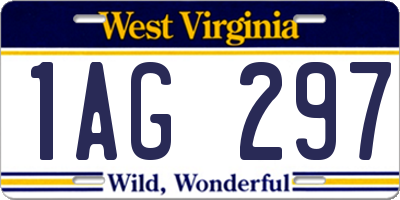 West Virginia

1AG 297

Wild, Wonderful